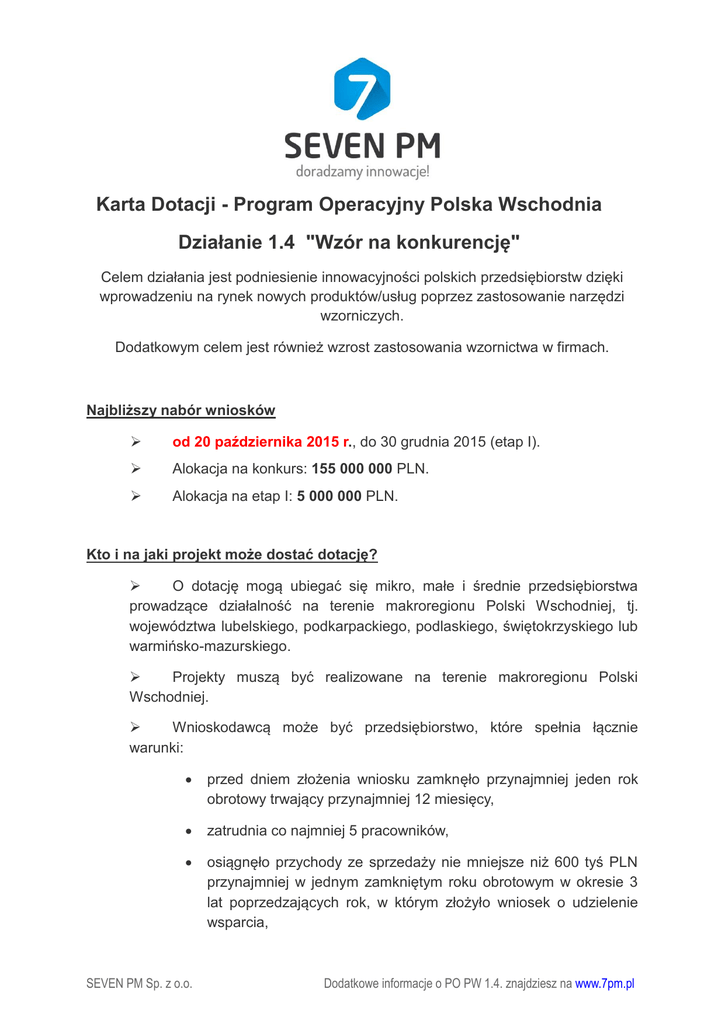 7
SEVEN PM
doradzamy innowacje!

Karta Dotacji - Program Operacyjny Polska Wschodnia

Działanie 1.4 "Wzór na konkurencję"

Celem działania jest podniesienie innowacyjności polskich przedsiębiorstw dzięki wprowadzeniu na rynek nowych produktów/usług poprzez zastosowanie narzędzi wzorniczych.

Dodatkowym celem jest również wzrost zastosowania wzornictwa w firmach.

Najbliższy nabór wniosków

➢ od 20 października 2015 r., do 30 grudnia 2015 (etap I).

➢ Alokacja na konkurs: 155 000 000 PLN.

➢ Alokacja na etap I: 5 000 000 PLN.

Kto i na jaki projekt może dostać dotację?

➢ O dotację mogą ubiegać się mikro, małe i średnie przedsiębiorstwa prowadzące działalność na terenie makroregionu Polski Wschodniej, tj. województwa lubelskiego, podkarpackiego, podlaskiego, świętokrzyskiego lub warmińsko-mazurskiego.

➢ Projekty muszą być realizowane na terenie makroregionu Polski Wschodniej.

➢ Wnioskodawcą może być przedsiębiorstwo, które spełnia łącznie warunki:

• przed dniem złożenia wniosku zamknęło przynajmniej jeden rok obrotowy trwający przynajmniej 12 miesięcy,

• zatrudnia co najmniej 5 pracowników,

• osiągnęło przychody ze sprzedaży nie mniejsze niż 600 tyś PLN przynajmniej w jednym zamkniętym roku obrotowym w okresie 3 lat poprzedzających rok, w którym złożyło wniosek o udzielenie wsparcia,

SEVEN PM Sp. z o.o.

Dodatkowe informacje o PO PW 1.4. znajdziesz na www.7pm.pl